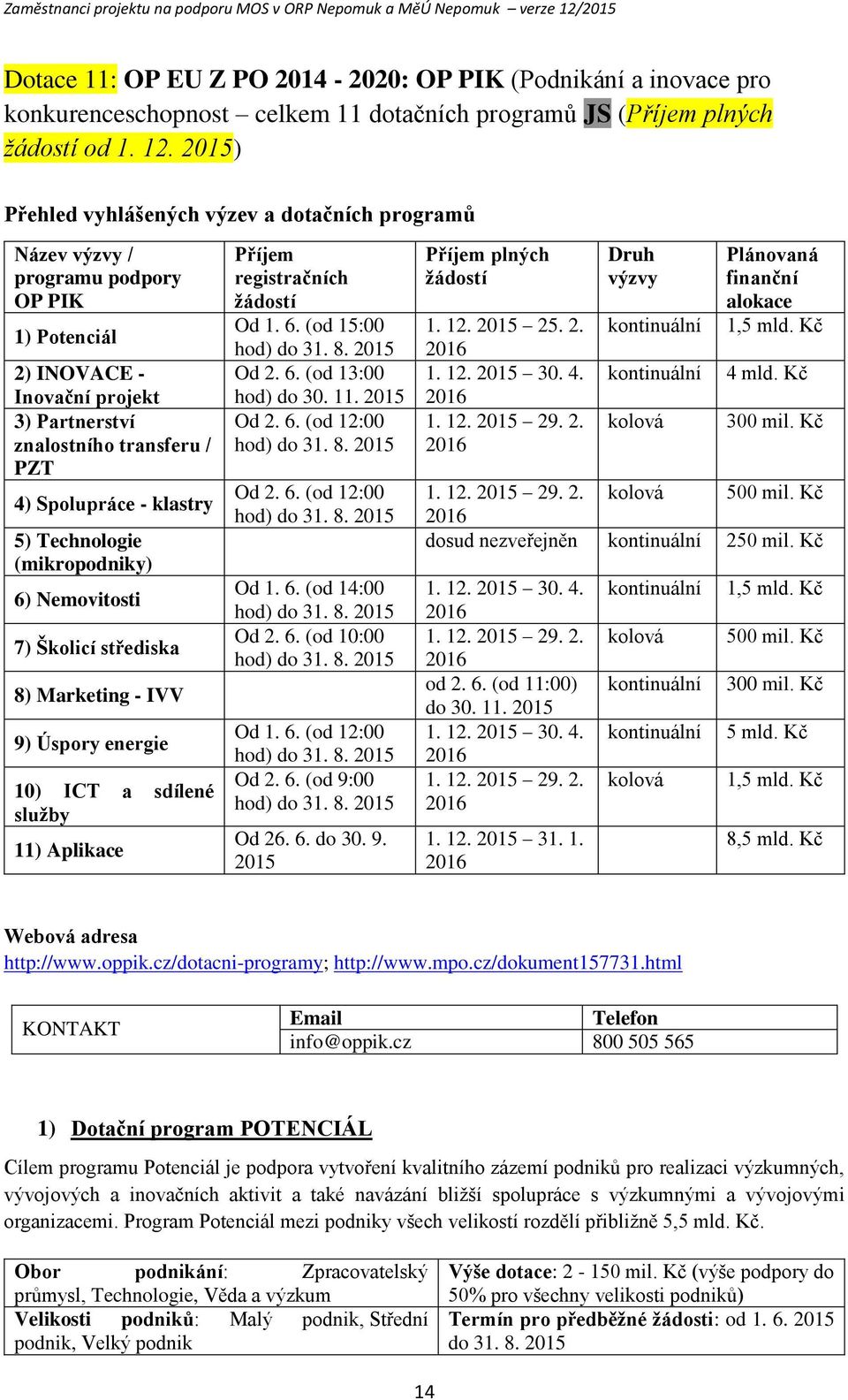 Zaměstnanci projektu na podporu MOS v ORP Nepomuk a MěÚ Nepomuk – verze 12/2015

Dotace 11: OP EU Z PO 2014 - 2020: OP PIK (Podnikání a inovace pro konkurenceschopnost – celkem 11 dotačních programů JS (Příjem plných žádostí od 1. 12. 2015)

Přehled vyhlášených výzev a dotačních programů

| Název výzvy / programu podpory OP PIK | Příjem registračních žádostí | Příjem plných žádostí | Druh výzvy | Plánovaná finanční alokace |
|---|---|---|---|---|
| 1) Potenciál | Od 1. 6. (od 15:00 hod) do 31. 8. 2015 | 1. 12. 2015 – 25. 2. 2016 | kontinuální | 1,5 mld. Kč |
| 2) INOVACE - Inovační projekt | Od 2. 6. (od 13:00 hod) do 30. 11. 2015 | 1. 12. 2015 – 30. 4. 2016 | kontinuální | 4 mld. Kč |
| 3) Partnerství znalostního transferu / PZT | Od 2. 6. (od 12:00 hod) do 31. 8. 2015 | 1. 12. 2015 – 29. 2. 2016 | kolová | 300 mil. Kč |
| 4) Spolupráce - klastry | Od 2. 6. (od 12:00 hod) do 31. 8. 2015 | 1. 12. 2015 – 29. 2. 2016 | kolová | 500 mil. Kč |
| 5) Technologie (mikropodniky) | | dosud nezveřejněn | kontinuální | 250 mil. Kč |
| 6) Nemovitosti | Od 1. 6. (od 14:00 hod) do 31. 8. 2015 | 1. 12. 2015 – 30. 4. 2016 | kontinuální | 1,5 mld. Kč |
| 7) Školicí střediska | Od 2. 6. (od 10:00 hod) do 31. 8. 2015 | 1. 12. 2015 – 29. 2. 2016 | kolová | 500 mil. Kč |
| 8) Marketing - IVV | | od 2. 6. (od 11:00) do 30. 11. 2015 | kontinuální | 300 mil. Kč |
| 9) Úspory energie | Od 1. 6. (od 12:00 hod) do 31. 8. 2015 | 1. 12. 2015 – 30. 4. 2016 | kontinuální | 5 mld. Kč |
| 10) ICT a sdílené služby | Od 2. 6. (od 9:00 hod) do 31. 8. 2015 | 1. 12. 2015 – 29. 2. 2016 | kolová | 1,5 mld. Kč |
| 11) Aplikace | Od 26. 6. do 30. 9. 2015 | 1. 12. 2015 – 31. 1. 2016 | | 8,5 mld. Kč |

Webová adresa
http://www.oppik.cz/dotacni-programy; http://www.mpo.cz/dokument157731.html

| KONTAKT | Email | Telefon |
|---|---|---|
| | info@oppik.cz | 800 505 565 |

1) Dotační program POTENCIÁL

Cílem programu Potenciál je podpora vytvoření kvalitního zázemí podniků pro realizaci výzkumných, vývojových a inovačních aktivit a také navázání bližší spolupráce s výzkumnými a vývojovými organizacemi. Program Potenciál mezi podniky všech velikostí rozdělí přibližně 5,5 mld. Kč.

| Obor podnikání: Zpracovatelský průmysl, Technologie, Věda a výzkum | Výše dotace: 2 - 150 mil. Kč (výše podpory do 50% pro všechny velikosti podniků) |
|---|---|
| Velikosti podniků: Malý podnik, Střední podnik, Velký podnik | Termín pro předběžné žádosti: od 1. 6. 2015 do 31. 8. 2015 |

14